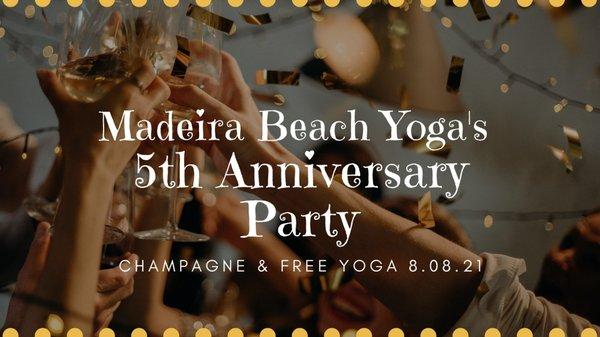 Madeira Beach Yoga's
5th Anniversary
Party

CHAMPAGNE & FREE YOGA 8.08.21